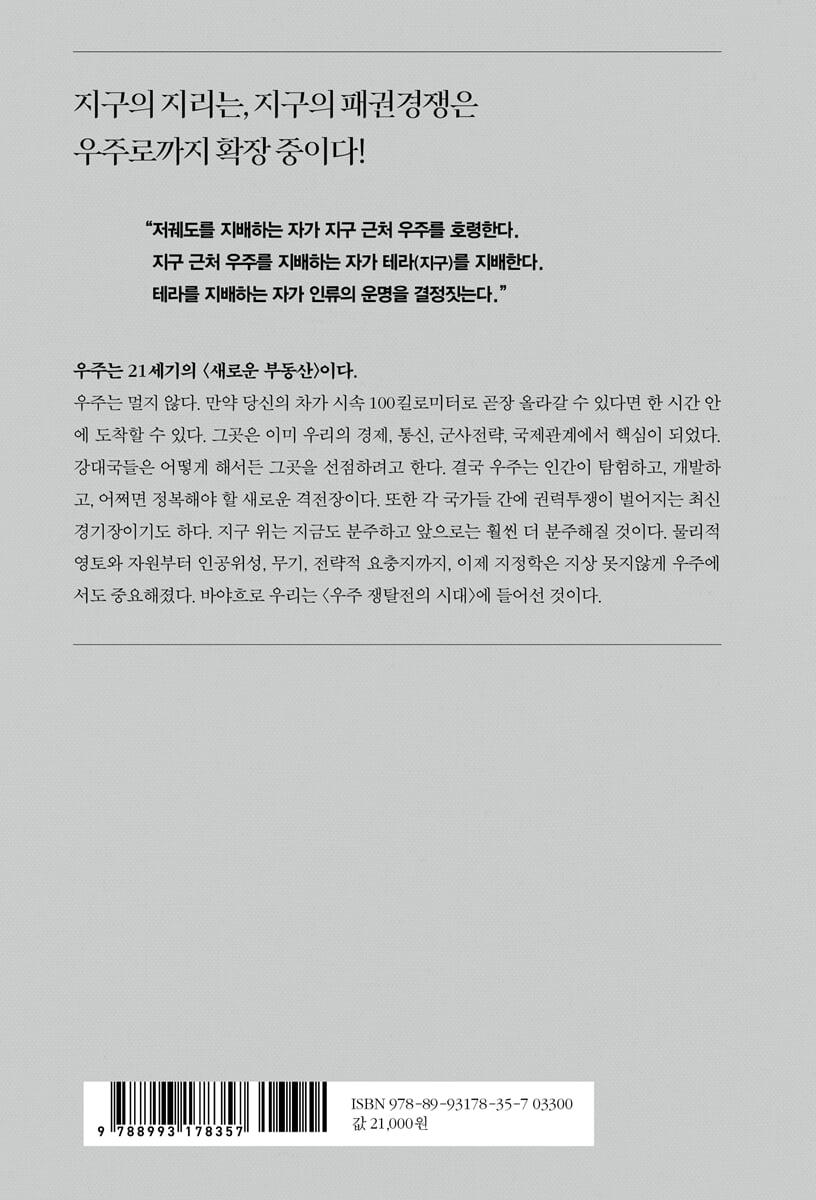 지구의 지리는, 지구의 패권경쟁은
우주로까지 확장 중이다!

"저궤도를 지배하는 자가 지구 근처 우주를 호령한다.
지구 근처 우주를 지배하는 자가 테라(지구)를 지배한다.
테라를 지배하는 자가 인류의 운명을 결정짓는다."

우주는 21세기의 〈새로운 부동산〉이다.

우주는 멀지 않다. 만약 당신의 차가 시속 100킬로미터로 곧장 올라갈 수 있다면 한 시간 안에 도착할 수 있다. 그곳은 이미 우리의 경제, 통신, 군사전략, 국제관계에서 핵심이 되었다. 강대국들은 어떻게 해서든 그곳을 선점하려고 한다. 결국 우주는 인간이 탐험하고, 개발하고, 어쩌면 정복해야 할 새로운 격전장이다. 또한 각 국가들 간에 권력투쟁이 벌어지는 최신 경기장이기도 하다. 지구 위는 지금도 분주하고 앞으로는 훨씬 더 분주해질 것이다. 물리적 영토와 자원부터 인공위성, 무기, 전략적 요충지까지, 이제 지정학은 지상 못지않게 우주에서도 중요해졌다. 바야흐로 우리는 〈우주 쟁탈전의 시대〉에 들어선 것이다.

9 788993 178357
ISBN 978-89-93178-35-7 03300
값 21,000원